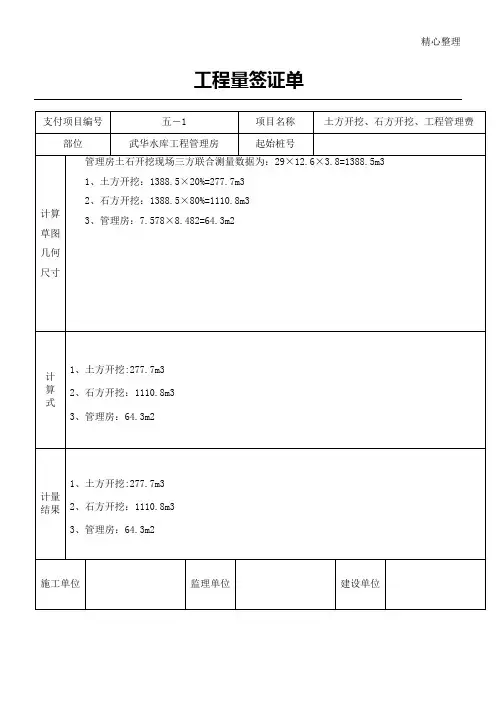 精心整理

工程量签证单

| 支付项目编号 | 五－1 | 项目名称 | 土方开挖、石方开挖、工程管理费 |
|---|---|---|---|
| 部位 | 武华水库工程管理房 | 起始桩号 | |

| 计算草图几何尺寸 | 管理房土石开挖现场三方联合测量数据为：29×12.6×3.8=1388.5m3<br>1、土方开挖：1388.5×20%=277.7m3<br>2、石方开挖：1388.5×80%=1110.8m3<br>3、管理房：7.578×8.482=64.3m2 |
|---|---|
| 计算式 | 1、土方开挖:277.7m3<br>2、石方开挖：1110.8m3<br>3、管理房：64.3m2 |
| 计量结果 | 1、土方开挖:277.7m3<br>2、石方开挖：1110.8m3<br>3、管理房：64.3m2 |

| 施工单位 | | 监理单位 | | 建设单位 | |
|---|---|---|---|---|---|